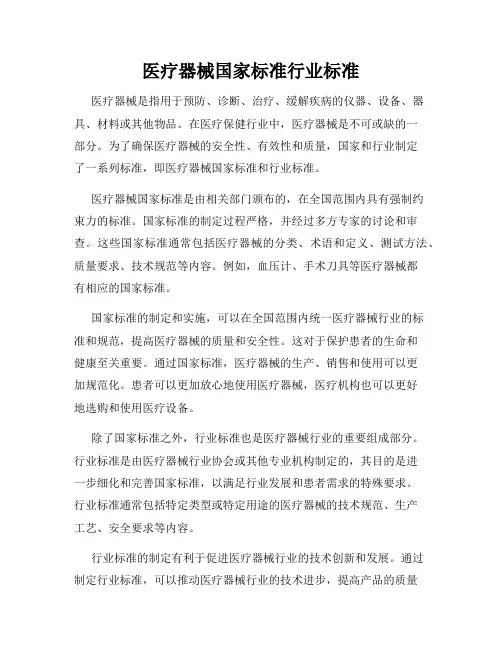 医疗器械国家标准行业标准

医疗器械是指用于预防、诊断、治疗、缓解疾病的仪器、设备、器具、材料或其他物品。在医疗保健行业中，医疗器械是不可或缺的一部分。为了确保医疗器械的安全性、有效性和质量，国家和行业制定了一系列标准，即医疗器械国家标准和行业标准。

医疗器械国家标准是由相关部门颁布的，在全国范围内具有强制约束力的标准。国家标准的制定过程严格，并经过多方专家的讨论和审查。这些国家标准通常包括医疗器械的分类、术语和定义、测试方法、质量要求、技术规范等内容。例如，血压计、手术刀具等医疗器械都有相应的国家标准。

国家标准的制定和实施，可以在全国范围内统一医疗器械行业的标准和规范，提高医疗器械的质量和安全性。这对于保护患者的生命和健康至关重要。通过国家标准，医疗器械的生产、销售和使用可以更加规范化。患者可以更加放心地使用医疗器械，医疗机构也可以更好地选购和使用医疗设备。

除了国家标准之外，行业标准也是医疗器械行业的重要组成部分。行业标准是由医疗器械行业协会或其他专业机构制定的，其目的是进一步细化和完善国家标准，以满足行业发展和患者需求的特殊要求。行业标准通常包括特定类型或特定用途的医疗器械的技术规范、生产工艺、安全要求等内容。

行业标准的制定有利于促进医疗器械行业的技术创新和发展。通过制定行业标准，可以推动医疗器械行业的技术进步，提高产品的质量